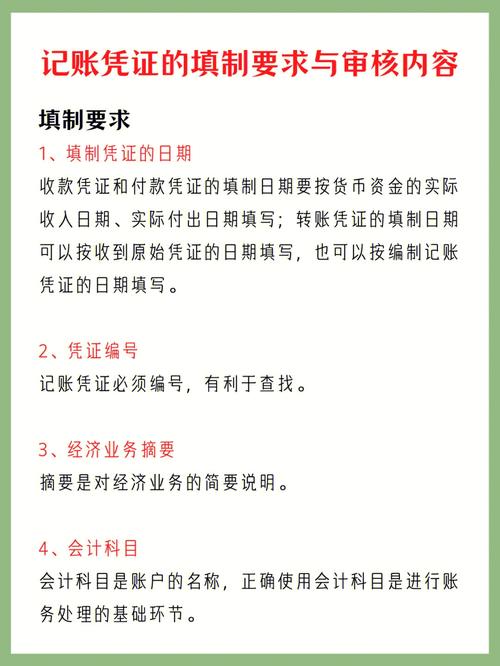 记账凭证的填制要求与审核内容

填制要求

1、填制凭证的日期

收款凭证和付款凭证的填制日期要按货币资金的实际收入日期、实际付出日期填写；转账凭证的填制日期可以按收到原始凭证的日期填写，也可以按编制记账凭证的日期填写。

2、凭证编号

记账凭证必须编号，有利于查找。

3、经济业务摘要

摘要是对经济业务的简要说明。

4、会计科目

会计科目是账户的名称，正确使用会计科目是进行账务处理的基础环节。